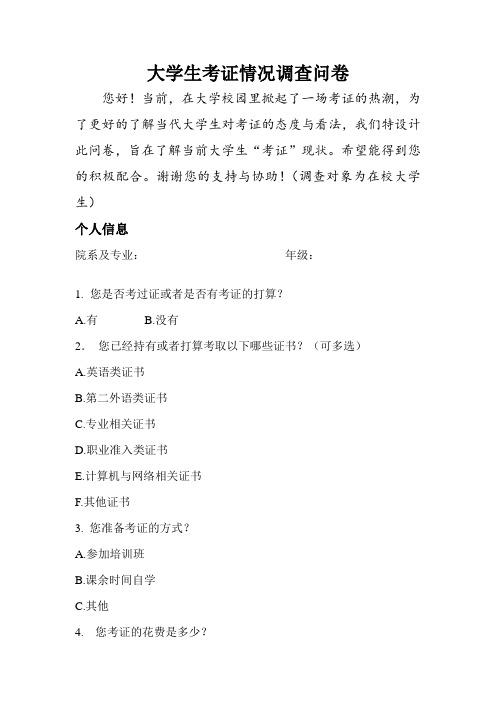 大学生考证情况调查问卷

您好！当前，在大学校园里掀起了一场考证的热潮，为了更好的了解当代大学生对考证的态度与看法，我们特设计此问卷，旨在了解当前大学生“考证”现状。希望能得到您的积极配合。谢谢您的支持与协助！（调查对象为在校大学生）

个人信息

院系及专业： 年级：

1. 您是否考过证或者是否有考证的打算？

A.有 B.没有

2. 您已经持有或者打算考取以下哪些证书？（可多选）

A.英语类证书

B.第二外语类证书

C.专业相关证书

D.职业准入类证书

E.计算机与网络相关证书

F.其他证书

3. 您准备考证的方式？

A.参加培训班

B.课余时间自学

C.其他

4. 您考证的花费是多少？